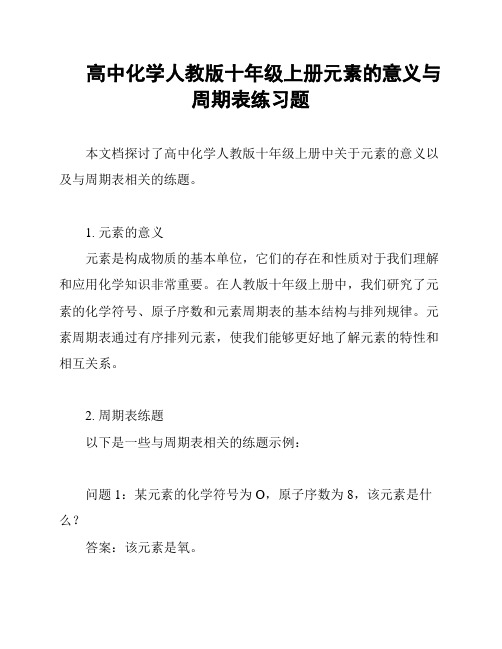 高中化学人教版十年级上册元素的意义与周期表练习题

本文档探讨了高中化学人教版十年级上册中关于元素的意义以及与周期表相关的练题。

1. 元素的意义

元素是构成物质的基本单位，它们的存在和性质对于我们理解和应用化学知识非常重要。在人教版十年级上册中，我们研究了元素的化学符号、原子序数和元素周期表的基本结构与排列规律。元素周期表通过有序排列元素，使我们能够更好地了解元素的特性和相互关系。

2. 周期表练题

以下是一些与周期表相关的练题示例：

问题 1：某元素的化学符号为 O，原子序数为 8，该元素是什么？

答案：该元素是氧。